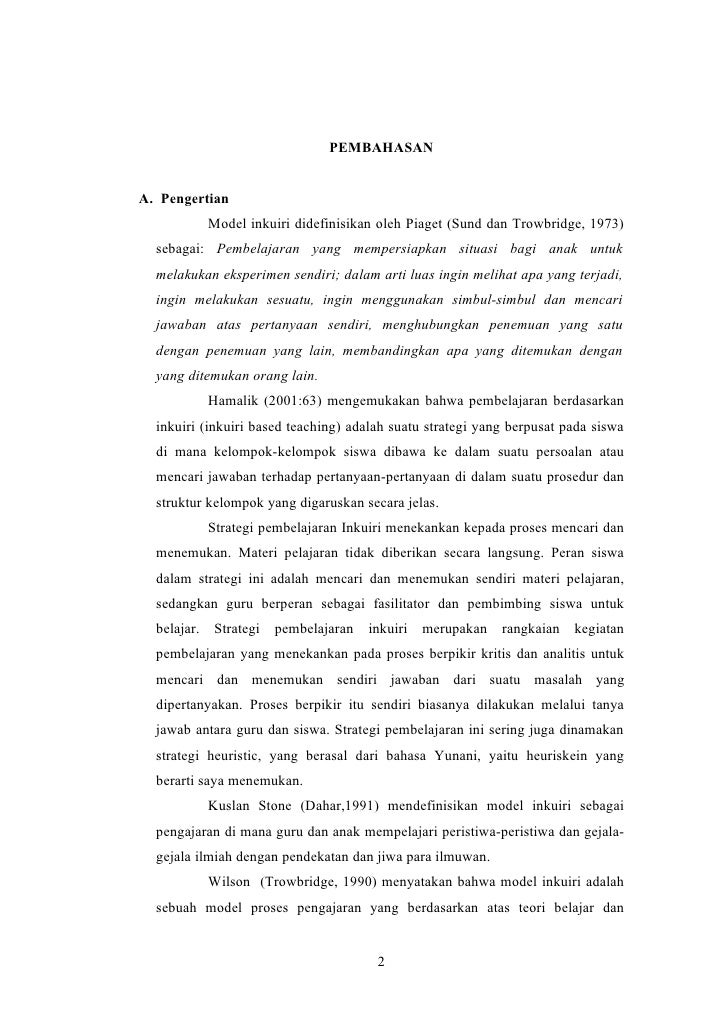 PEMBAHASAN

A. Pengertian

Model inkuiri didefinisikan oleh Piaget (Sund dan Trowbridge, 1973) sebagai: Pembelajaran yang mempersiapkan situasi bagi anak untuk melakukan eksperimen sendiri; dalam arti luas ingin melihat apa yang terjadi, ingin melakukan sesuatu, ingin menggunakan simbul-simbul dan mencari jawaban atas pertanyaan sendiri, menghubungkan penemuan yang satu dengan penemuan yang lain, membandingkan apa yang ditemukan dengan yang ditemukan orang lain.

Hamalik (2001:63) mengemukakan bahwa pembelajaran berdasarkan inkuiri (inkuiri based teaching) adalah suatu strategi yang berpusat pada siswa di mana kelompok-kelompok siswa dibawa ke dalam suatu persoalan atau mencari jawaban terhadap pertanyaan-pertanyaan di dalam suatu prosedur dan struktur kelompok yang digaruskan secara jelas.

Strategi pembelajaran Inkuiri menekankan kepada proses mencari dan menemukan. Materi pelajaran tidak diberikan secara langsung. Peran siswa dalam strategi ini adalah mencari dan menemukan sendiri materi pelajaran, sedangkan guru berperan sebagai fasilitator dan pembimbing siswa untuk belajar. Strategi pembelajaran inkuiri merupakan rangkaian kegiatan pembelajaran yang menekankan pada proses berpikir kritis dan analitis untuk mencari dan menemukan sendiri jawaban dari suatu masalah yang dipertanyakan. Proses berpikir itu sendiri biasanya dilakukan melalui tanya jawab antara guru dan siswa. Strategi pembelajaran ini sering juga dinamakan strategi heuristic, yang berasal dari bahasa Yunani, yaitu heuriskein yang berarti saya menemukan.

Kuslan Stone (Dahar,1991) mendefinisikan model inkuiri sebagai pengajaran di mana guru dan anak mempelajari peristiwa-peristiwa dan gejala-gejala ilmiah dengan pendekatan dan jiwa para ilmuwan.

Wilson (Trowbridge, 1990) menyatakan bahwa model inkuiri adalah sebuah model proses pengajaran yang berdasarkan atas teori belajar dan

2